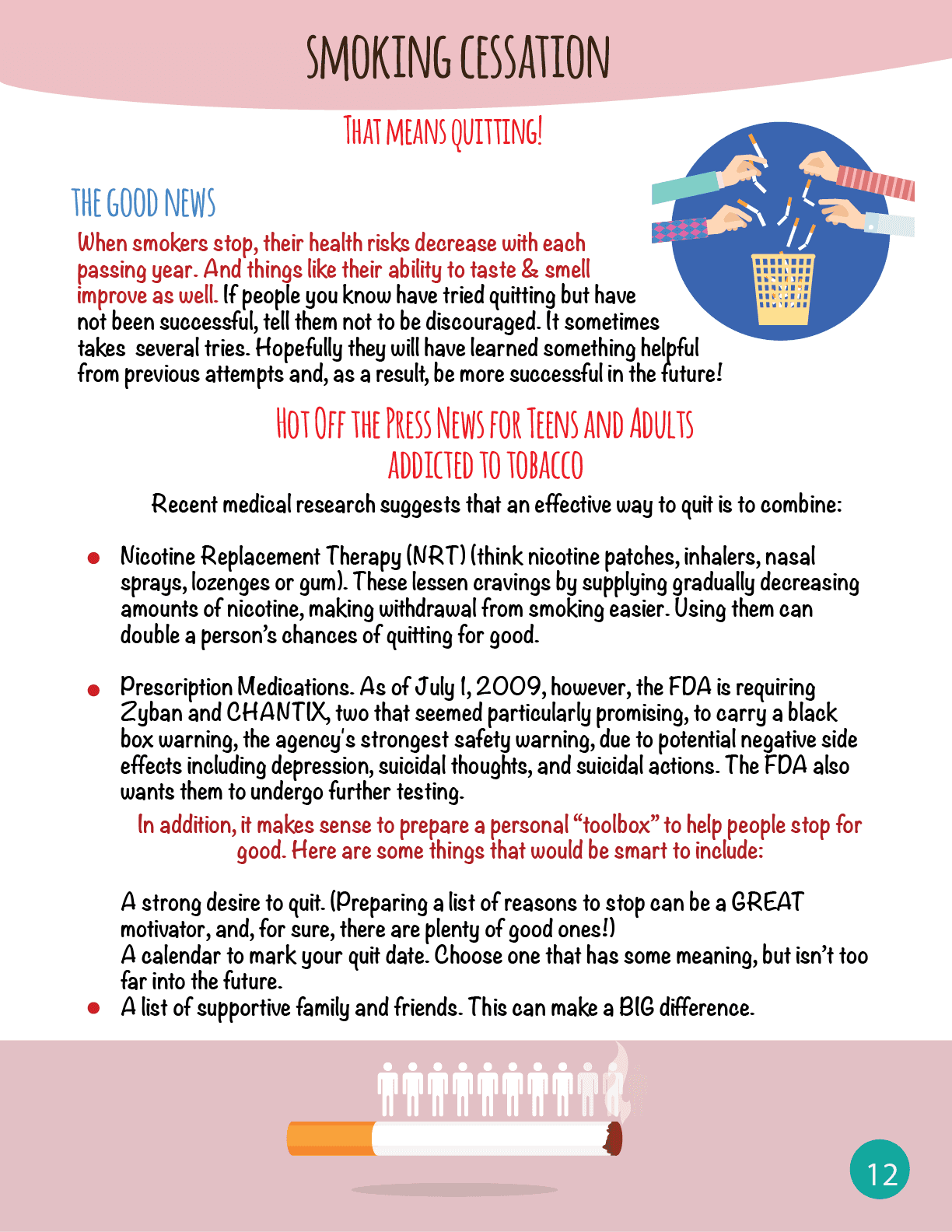 SMOKING CESSATION

THAT MEANS QUITTING!

THE GOOD NEWS

When smokers stop, their health risks decrease with each passing year. And things like their ability to taste & smell improve as well. If people you know have tried quitting but have not been successful, tell them not to be discouraged. It sometimes takes several tries. Hopefully they will have learned something helpful from previous attempts and, as a result, be more successful in the future!

HOT OFF THE PRESS NEWS FOR TEENS AND ADULTS ADDICTED TO TOBACCO

Recent medical research suggests that an effective way to quit is to combine:

• Nicotine Replacement Therapy (NRT) (think nicotine patches, inhalers, nasal sprays, lozenges or gum). These lessen cravings by supplying gradually decreasing amounts of nicotine, making withdrawal from smoking easier. Using them can double a person's chances of quitting for good.

• Prescription Medications. As of July 1, 2009, however, the FDA is requiring Zyban and CHANTIX, two that seemed particularly promising, to carry a black box warning, the agency's strongest safety warning, due to potential negative side effects including depression, suicidal thoughts, and suicidal actions. The FDA also wants them to undergo further testing.

In addition, it makes sense to prepare a personal "toolbox" to help people stop for good. Here are some things that would be smart to include:

A strong desire to quit. (Preparing a list of reasons to stop can be a GREAT motivator, and, for sure, there are plenty of good ones!)
A calendar to mark your quit date. Choose one that has some meaning, but isn't too far into the future.
• A list of supportive family and friends. This can make a BIG difference.

12